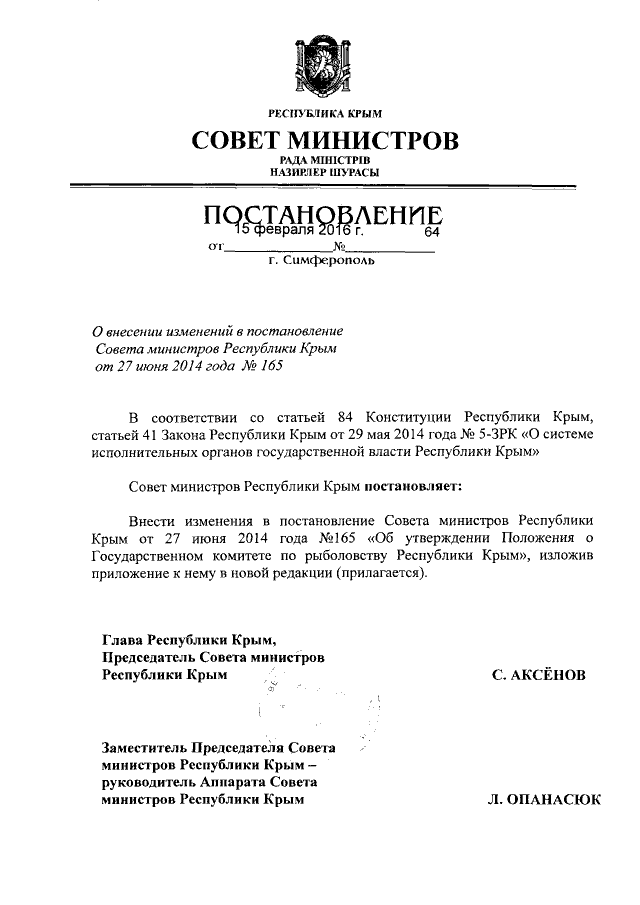 РЕСПУБЛИКА КРЫМ
СОВЕТ МИНИСТРОВ
РАДА МІНІСТРІВ
НАЗИРЛЕР ШУРАСЫ

ПОСТАНОВЛЕНИЕ

от 15 февраля 2016 г. № 64
г. Симферополь

О внесении изменений в постановление Совета министров Республики Крым от 27 июня 2014 года № 165

В соответствии со статьей 84 Конституции Республики Крым, статьей 41 Закона Республики Крым от 29 мая 2014 года № 5-ЗРК «О системе исполнительных органов государственной власти Республики Крым»

Совет министров Республики Крым постановляет:

Внести изменения в постановление Совета министров Республики Крым от 27 июня 2014 года №165 «Об утверждении Положения о Государственном комитете по рыболовству Республики Крым», изложив приложение к нему в новой редакции (прилагается).

Глава Республики Крым, Председатель Совета министров Республики Крым
С. АКСЁНОВ

Заместитель Председателя Совета министров Республики Крым – руководитель Аппарата Совета министров Республики Крым
Л. ОПАНАСЮК